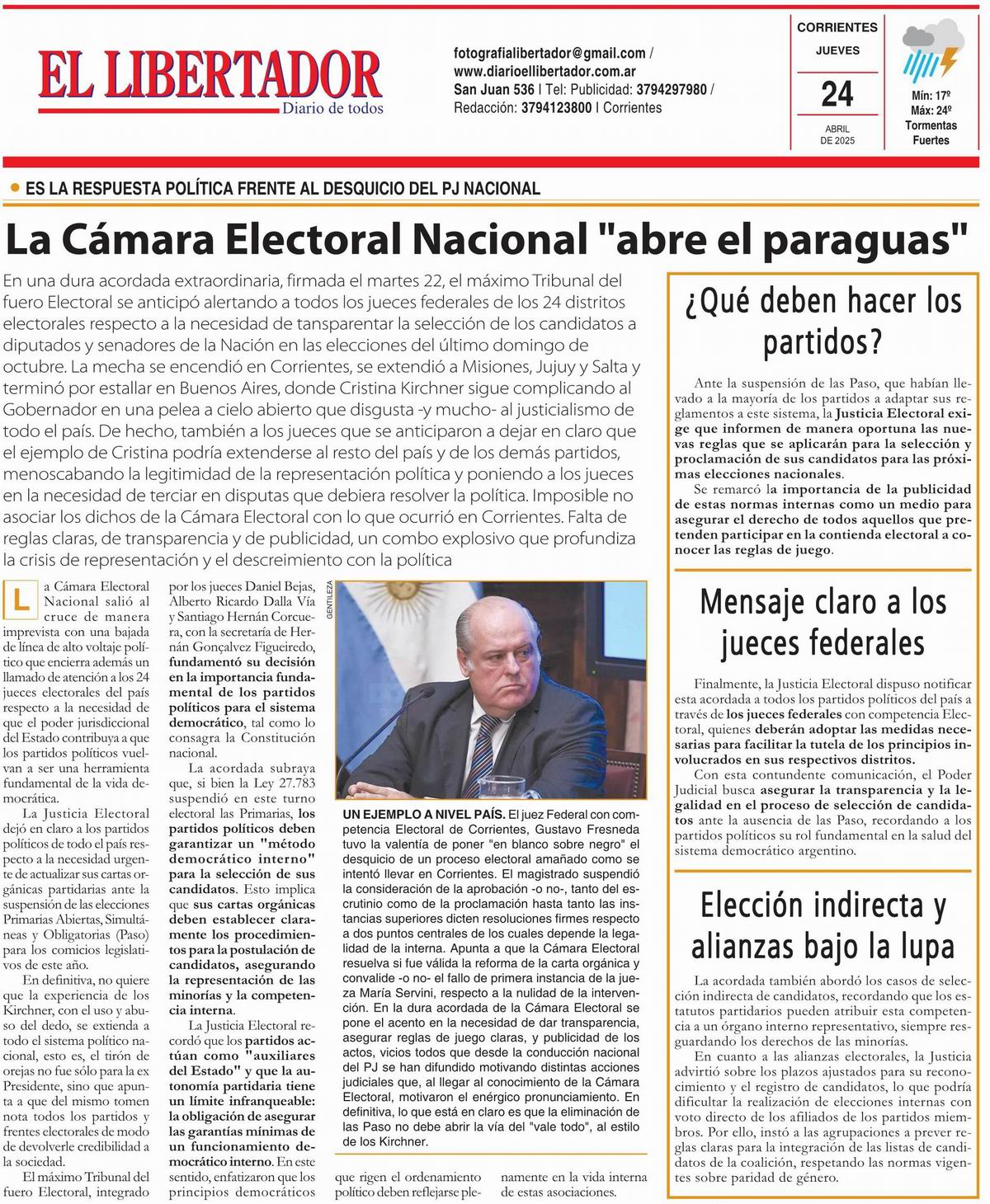 EL LIBERTADOR
Diario de todos

fotografialibertador@gmail.com / www.diarioellibertador.com.ar
San Juan 536 | Tel: Publicidad: 3794297980 / Redacción: 3794123800 | Corrientes

CORRIENTES
JUEVES
24
ABRIL DE 2025

Mín: 17º
Máx: 24º
Tormentas Fuertes

ES LA RESPUESTA POLÍTICA FRENTE AL DESQUICIO DEL PJ NACIONAL

La Cámara Electoral Nacional "abre el paraguas"

En una dura acordada extraordinaria, firmada el martes 22, el máximo Tribunal del fuero Electoral se anticipó alertando a todos los jueces federales de los 24 distritos electorales respecto a la necesidad de tansparentar la selección de los candidatos a diputados y senadores de la Nación en las elecciones del último domingo de octubre. La mecha se encendió en Corrientes, se extendió a Misiones, Jujuy y Salta y terminó por estallar en Buenos Aires, donde Cristina Kirchner sigue complicando al Gobernador en una pelea a cielo abierto que disgusta -y mucho- al justicialismo de todo el país. De hecho, también a los jueces que se anticiparon a dejar en claro que el ejemplo de Cristina podría extenderse al resto del país y de los demás partidos, menoscabando la legitimidad de la representación política y poniendo a los jueces en la necesidad de terciar en disputas que debiera resolver la política. Imposible no asociar los dichos de la Cámara Electoral con lo que ocurrió en Corrientes. Falta de reglas claras, de transparencia y de publicidad, un combo explosivo que profundiza la crisis de representación y el descreimiento con la política

La Cámara Electoral Nacional salió al cruce de manera imprevista con una bajada de línea de alto voltaje político que encierra además un llamado de atención a los 24 jueces electorales del país respecto a la necesidad de que el poder jurisdiccional del Estado contribuya a que los partidos políticos vuelvan a ser una herramienta fundamental de la vida democrática.

La Justicia Electoral dejó en claro a los partidos políticos de todo el país respecto a la necesidad urgente de actualizar sus cartas orgánicas partidarias ante la suspensión de las elecciones Primarias Abiertas, Simultáneas y Obligatorias (Paso) para los comicios legislativos de este año.

En definitiva, no quiere que la experiencia de los Kirchner, con el uso y abuso del dedo, se extienda a todo el sistema político nacional, esto es, el tirón de orejas no fue sólo para la ex Presidente, sino que apunta a que del mismo tomen nota todos los partidos y frentes electorales de modo de devolverle credibilidad a la sociedad.

El máximo Tribunal del fuero Electoral, integrado por los jueces Daniel Bejas, Alberto Ricardo Dalla Vía y Santiago Hernán Corcuera, con la secretaría de Hernán Gonçalvez Figueiredo, fundamentó su decisión en la importancia fundamental de los partidos políticos para el sistema democrático, tal como lo consagra la Constitución nacional.

La acordada subraya que, si bien la Ley 27.783 suspendió en este turno electoral las Primarias, los partidos políticos deben garantizar un "método democrático interno" para la selección de sus candidatos. Esto implica que sus cartas orgánicas deben establecer claramente los procedimientos para la postulación de candidatos, asegurando la representación de las minorías y la competencia interna.

La Justicia Electoral recordó que los partidos actúan como "auxiliares del Estado" y que la autonomía partidaria tiene un límite infranqueable: la obligación de asegurar las garantías mínimas de un funcionamiento democrático interno. En ese sentido, enfatizaron que los principios democráticos que rigen el ordenamiento político deben reflejarse plenamente en la vida interna de estas asociaciones.

GENTILEZA

UN EJEMPLO A NIVEL PAÍS. El juez Federal con competencia Electoral de Corrientes, Gustavo Fresneda tuvo la valentía de poner "en blanco sobre negro" el desquicio de un proceso electoral amañado como se intentó llevar en Corrientes. El magistrado suspendió la consideración de la aprobación -o no-, tanto del escrutinio como de la proclamación hasta tanto las instancias superiores dicten resoluciones firmes respecto a dos puntos centrales de los cuales depende la legalidad de la interna. Apunta a que la Cámara Electoral resuelva si fue válida la reforma de la carta orgánica y convalide -o no- el fallo de primera instancia de la jueza María Servini, respecto a la nulidad de la intervención. En la dura acordada de la Cámara Electoral se pone el acento en la necesidad de dar transparencia, asegurar reglas de juego claras, y publicidad de los actos, vicios todos que desde la conducción nacional del PJ se han difundido motivando distintas acciones judiciales que, al llegar al conocimiento de la Cámara Electoral, motivaron el enérgico pronunciamiento. En definitiva, lo que está en claro es que la eliminación de las Paso no debe abrir la vía del "vale todo", al estilo de los Kirchner.

¿Qué deben hacer los partidos?

Ante la suspensión de las Paso, que habían llevado a la mayoría de los partidos a adaptar sus reglamentos a este sistema, la Justicia Electoral exige que informen de manera oportuna las nuevas reglas que se aplicarán para la selección y proclamación de sus candidatos para las próximas elecciones nacionales.

Se remarcó la importancia de la publicidad de estas normas internas como un medio para asegurar el derecho de todos aquellos que pretenden participar en la contienda electoral a conocer las reglas de juego.

Mensaje claro a los jueces federales

Finalmente, la Justicia Electoral dispuso notificar esta acordada a todos los partidos políticos del país a través de los jueces federales con competencia Electoral, quienes deberán adoptar las medidas necesarias para facilitar la tutela de los principios involucrados en sus respectivos distritos.

Con esta contundente comunicación, el Poder Judicial busca asegurar la transparencia y la legalidad en el proceso de selección de candidatos ante la ausencia de las Paso, recordando a los partidos políticos su rol fundamental en la salud del sistema democrático argentino.

Elección indirecta y alianzas bajo la lupa

La acordada también abordó los casos de selección indirecta de candidatos, recordando que los estatutos partidarios pueden atribuir esta competencia a un órgano interno representativo, siempre resguardando los derechos de las minorías.

En cuanto a las alianzas electorales, la Justicia advirtió sobre los plazos ajustados para su reconocimiento y el registro de candidatos, lo que podría dificultar la realización de elecciones internas con voto directo de los afiliados de los partidos miembros. Por ello, instó a las agrupaciones a prever reglas claras para la integración de las listas de candidatos de la coalición, respetando las normas vigentes sobre paridad de género.